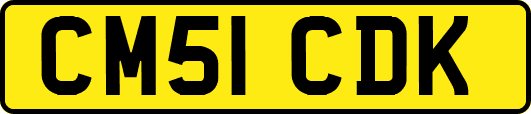 CM51 CDK